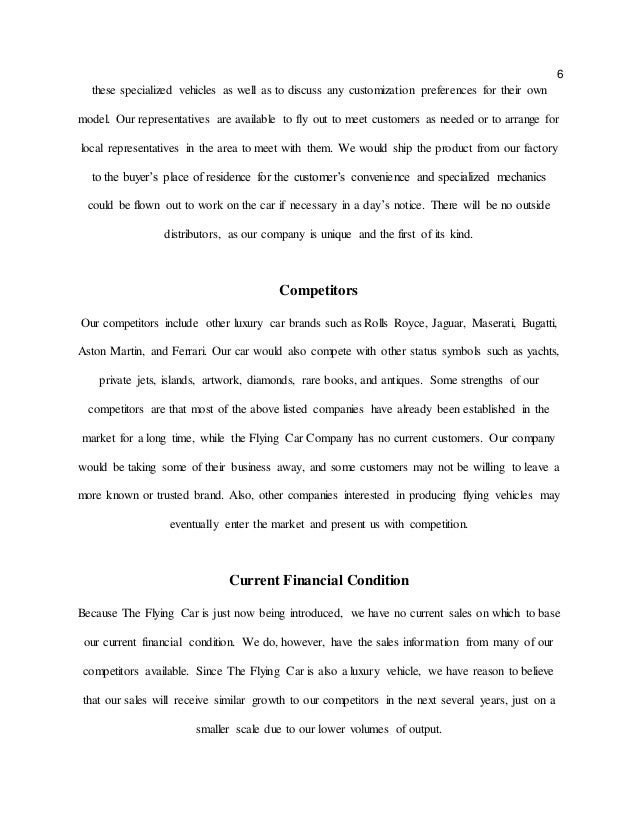 6

these specialized vehicles as well as to discuss any customization preferences for their own model. Our representatives are available to fly out to meet customers as needed or to arrange for local representatives in the area to meet with them. We would ship the product from our factory to the buyer's place of residence for the customer's convenience and specialized mechanics could be flown out to work on the car if necessary in a day's notice. There will be no outside distributors, as our company is unique and the first of its kind.

Competitors

Our competitors include other luxury car brands such as Rolls Royce, Jaguar, Maserati, Bugatti, Aston Martin, and Ferrari. Our car would also compete with other status symbols such as yachts, private jets, islands, artwork, diamonds, rare books, and antiques. Some strengths of our competitors are that most of the above listed companies have already been established in the market for a long time, while the Flying Car Company has no current customers. Our company would be taking some of their business away, and some customers may not be willing to leave a more known or trusted brand. Also, other companies interested in producing flying vehicles may eventually enter the market and present us with competition.

Current Financial Condition

Because The Flying Car is just now being introduced, we have no current sales on which to base our current financial condition. We do, however, have the sales information from many of our competitors available. Since The Flying Car is also a luxury vehicle, we have reason to believe that our sales will receive similar growth to our competitors in the next several years, just on a smaller scale due to our lower volumes of output.